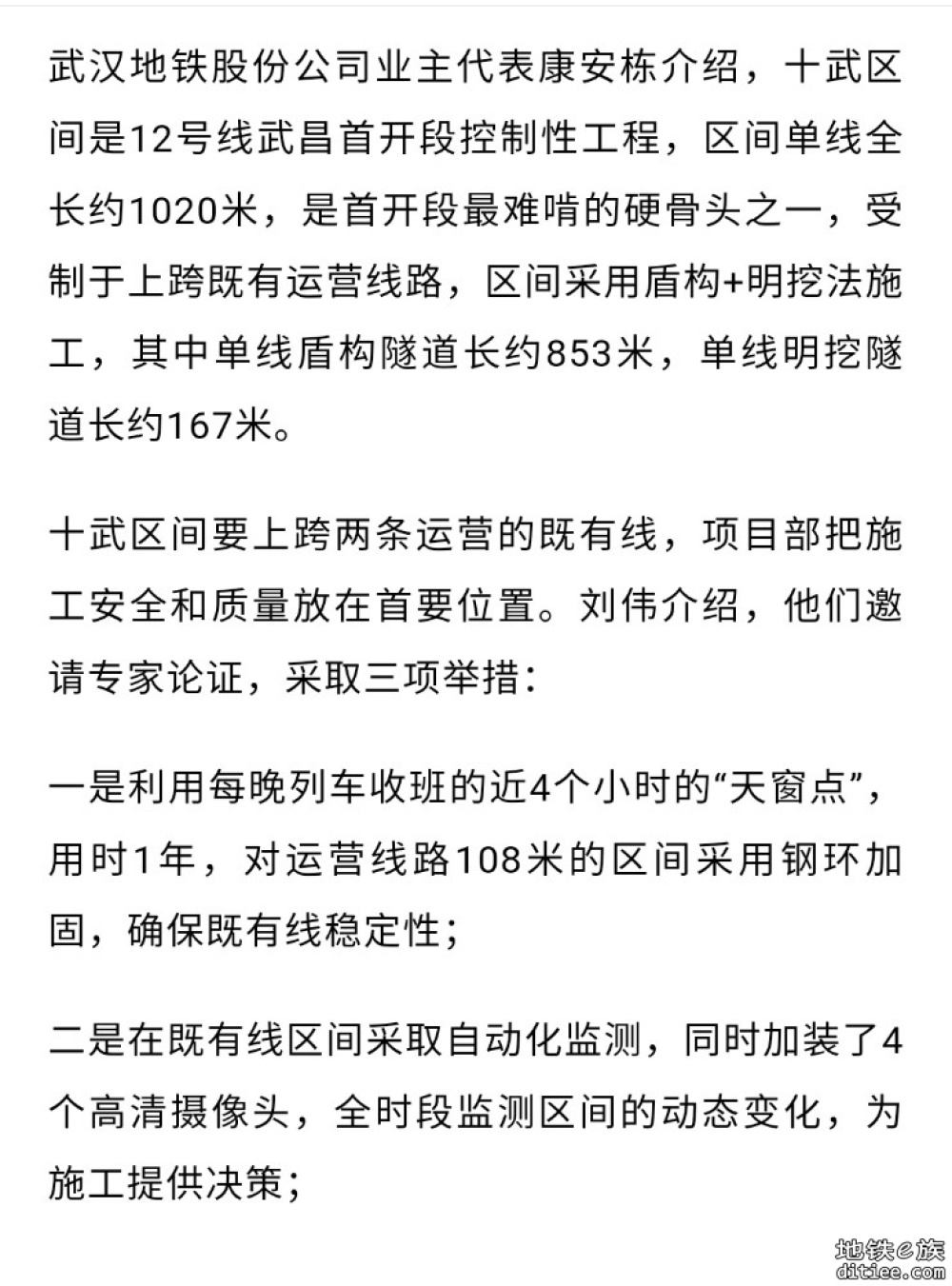 武汉地铁股份公司业主代表康安栋介绍，十武区间是12号线武昌首开段控制性工程，区间单线全长约1020米，是首开段最难啃的硬骨头之一，受制于上跨既有运营线路，区间采用盾构+明挖法施工，其中单线盾构隧道长约853米，单线明挖隧道长约167米。

十武区间要上跨两条运营的既有线，项目部把施工安全和质量放在首要位置。刘伟介绍，他们邀请专家论证，采取三项举措：

一是利用每晚列车收班的近4个小时的“天窗点”，用时1年，对运营线路108米的区间采用钢环加固，确保既有线稳定性；

二是在既有线区间采取自动化监测，同时加装了4个高清摄像头，全时段监测区间的动态变化，为施工提供决策；

地铁e族
ditiee.com